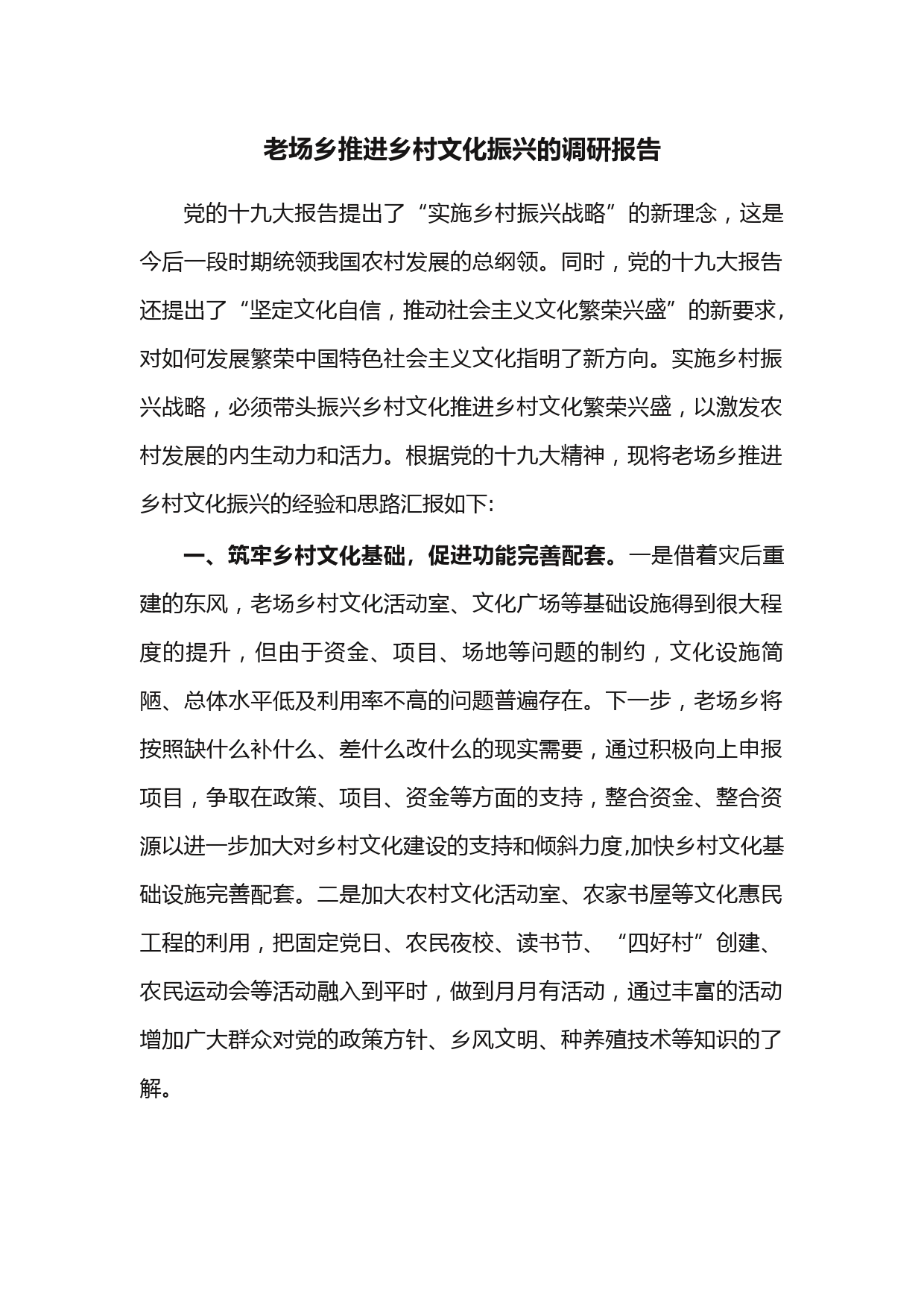 老场乡推进乡村文化振兴的调研报告

党的十九大报告提出了“实施乡村振兴战略”的新理念，这是今后一段时期统领我国农村发展的总纲领。同时，党的十九大报告还提出了“坚定文化自信，推动社会主义文化繁荣兴盛”的新要求，对如何发展繁荣中国特色社会主义文化指明了新方向。实施乡村振兴战略，必须带头振兴乡村文化推进乡村文化繁荣兴盛，以激发农村发展的内生动力和活力。根据党的十九大精神，现将老场乡推进乡村文化振兴的经验和思路汇报如下:

一、筑牢乡村文化基础，促进功能完善配套。一是借着灾后重建的东风，老场乡村文化活动室、文化广场等基础设施得到很大程度的提升，但由于资金、项目、场地等问题的制约，文化设施简陋、总体水平低及利用率不高的问题普遍存在。下一步，老场乡将按照缺什么补什么、差什么改什么的现实需要，通过积极向上申报项目，争取在政策、项目、资金等方面的支持，整合资金、整合资源以进一步加大对乡村文化建设的支持和倾斜力度,加快乡村文化基础设施完善配套。二是加大农村文化活动室、农家书屋等文化惠民工程的利用，把固定党日、农民夜校、读书节、“四好村”创建、农民运动会等活动融入到平时，做到月月有活动，通过丰富的活动增加广大群众对党的政策方针、乡风文明、种养殖技术等知识的了解。